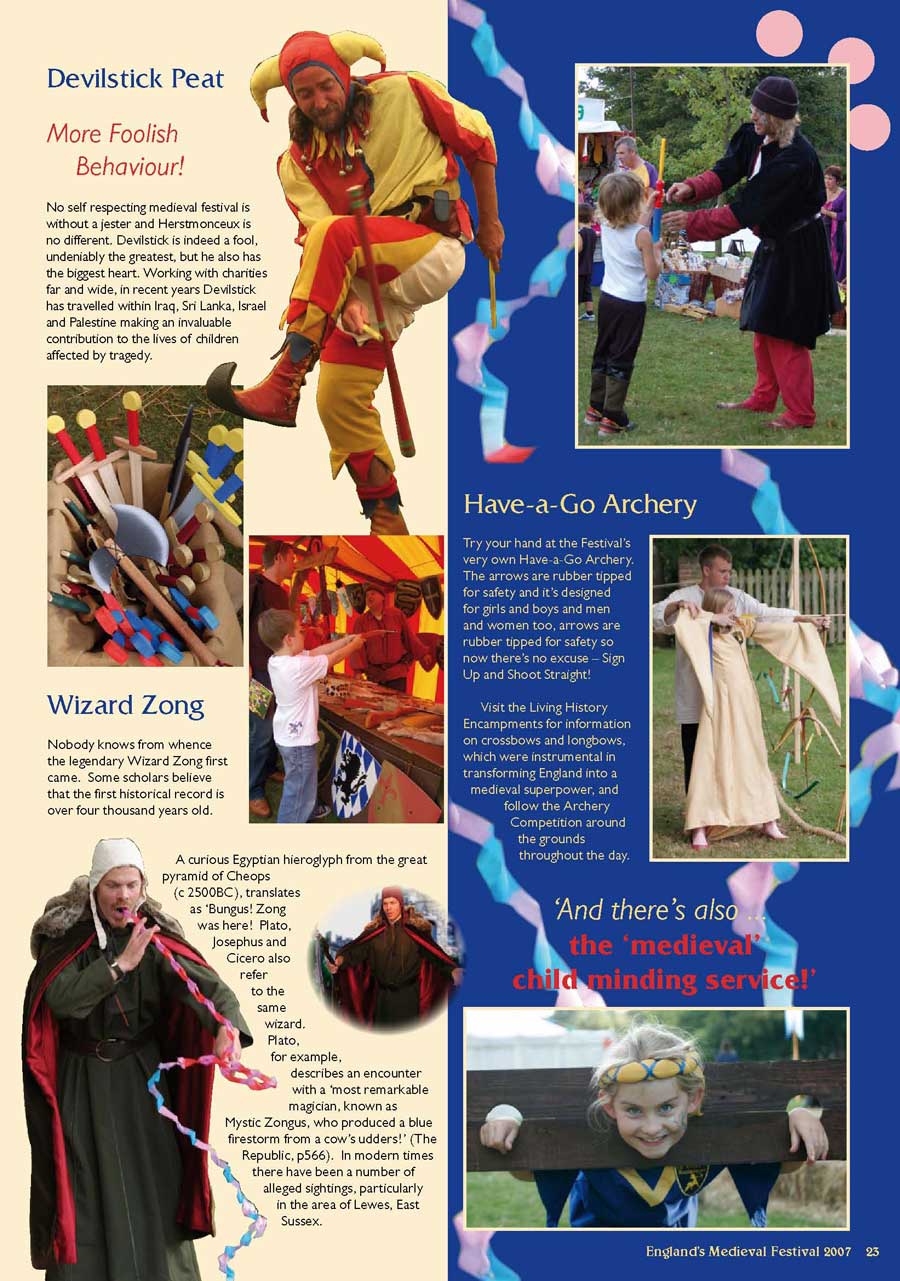 Devilstick Peat

More Foolish Behaviour!

No self respecting medieval festival is without a jester and Herstmonceux is no different. Devilstick is indeed a fool, undeniably the greatest, but he also has the biggest heart. Working with charities far and wide, in recent years Devilstick has travelled within Iraq, Sri Lanka, Israel and Palestine making an invaluable contribution to the lives of children affected by tragedy.

Wizard Zong

Nobody knows from whence the legendary Wizard Zong first came. Some scholars believe that the first historical record is over four thousand years old.

A curious Egyptian hieroglyph from the great pyramid of Cheops (c 2500BC), translates as 'Bungus! Zong was here! Plato, Josephus and Cicero also refer to the same wizard. Plato, for example, describes an encounter with a 'most remarkable magician, known as Mystic Zongus, who produced a blue firestorm from a cow's udders!' (The Republic, p566). In modern times there have been a number of alleged sightings, particularly in the area of Lewes, East Sussex.

Have-a-Go Archery

Try your hand at the Festival's very own Have-a-Go Archery. The arrows are rubber tipped for safety and it's designed for girls and boys and men and women too, arrows are rubber tipped for safety so now there's no excuse – Sign Up and Shoot Straight!

Visit the Living History Encampments for information on crossbows and longbows, which were instrumental in transforming England into a medieval superpower, and follow the Archery Competition around the grounds throughout the day.

'And there's also ... the 'medieval' child minding service!'

England's Medieval Festival 2007 23